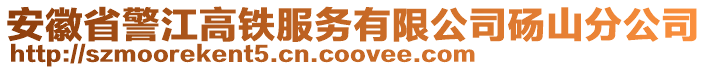 安徽省警江高铁服务有限公司砀山分公司
http://szmoorekent5.cn.coovee.com